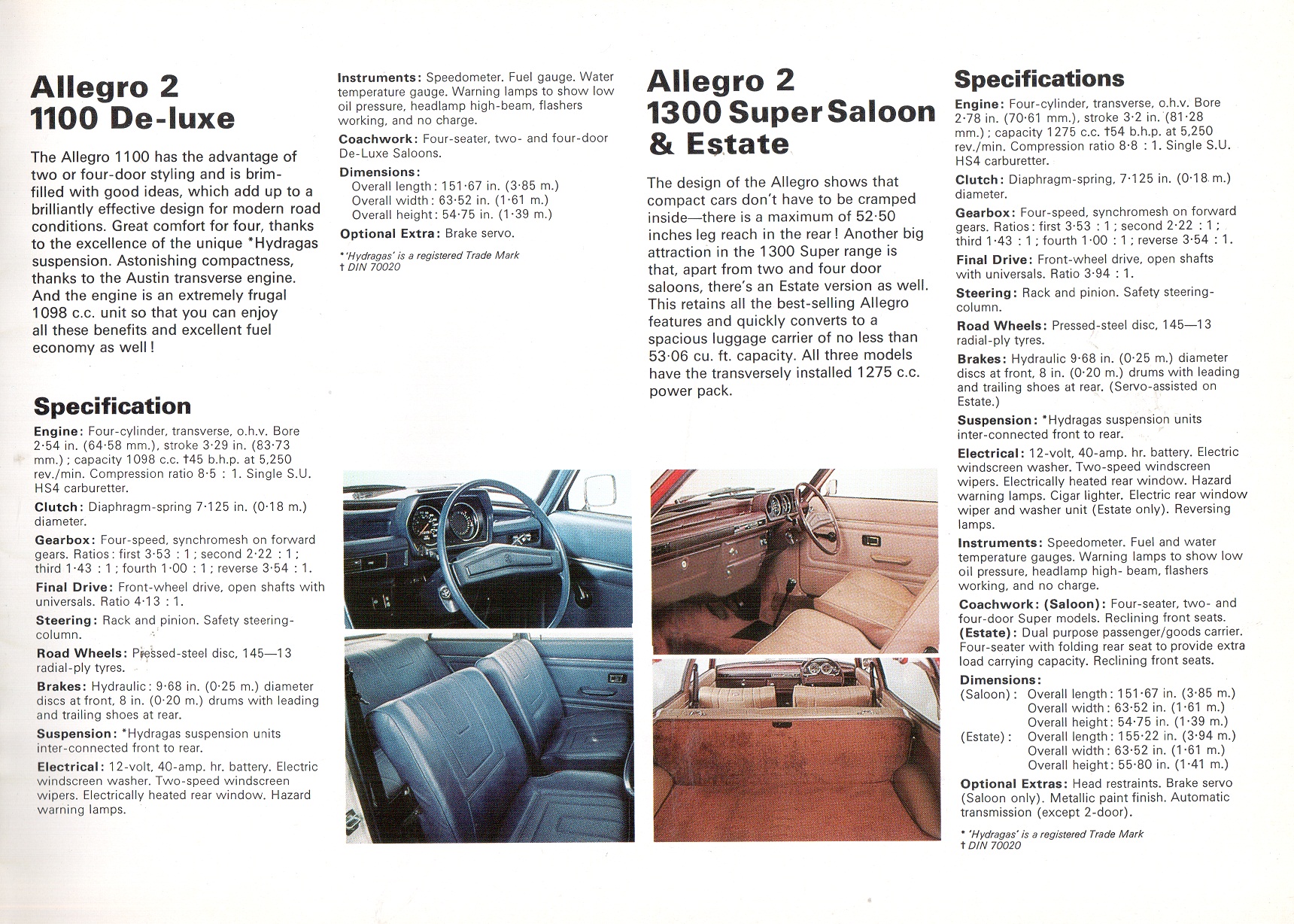 Allegro 2
1100 De-luxe

The Allegro 1100 has the advantage of two or four-door styling and is brim-filled with good ideas, which add up to a brilliantly effective design for modern road conditions. Great comfort for four, thanks to the excellence of the unique *Hydragas suspension. Astonishing compactness, thanks to the Austin transverse engine. And the engine is an extremely frugal 1098 c.c. unit so that you can enjoy all these benefits and excellent fuel economy as well!

Specification

Engine: Four-cylinder, transverse, o.h.v. Bore 2·54 in. (64·58 mm.), stroke 3·29 in. (83·73 mm.); capacity 1098 c.c. †45 b.h.p. at 5,250 rev./min. Compression ratio 8·5 : 1. Single S.U. HS4 carburetter.

Clutch: Diaphragm-spring 7·125 in. (0·18 m.) diameter.

Gearbox: Four-speed, synchromesh on forward gears. Ratios: first 3·53 : 1; second 2·22 : 1; third 1·43 : 1; fourth 1·00 : 1; reverse 3·54 : 1.

Final Drive: Front-wheel drive, open shafts with universals. Ratio 4·13 : 1.

Steering: Rack and pinion. Safety steering-column.

Road Wheels: Pressed-steel disc, 145—13 radial-ply tyres.

Brakes: Hydraulic: 9·68 in. (0·25 m.) diameter discs at front, 8 in. (0·20 m.) drums with leading and trailing shoes at rear.

Suspension: *Hydragas suspension units inter-connected front to rear.

Electrical: 12-volt, 40-amp. hr. battery. Electric windscreen washer. Two-speed windscreen wipers. Electrically heated rear window. Hazard warning lamps.

Instruments: Speedometer. Fuel gauge. Water temperature gauge. Warning lamps to show low oil pressure, headlamp high-beam, flashers working, and no charge.

Coachwork: Four-seater, two- and four-door De-Luxe Saloons.

Dimensions:
Overall length: 151·67 in. (3·85 m.)
Overall width: 63·52 in. (1·61 m.)
Overall height: 54·75 in. (1·39 m.)

Optional Extra: Brake servo.

*'Hydragas' is a registered Trade Mark
† DIN 70020

Allegro 2
1300 Super Saloon & Estate

The design of the Allegro shows that compact cars don't have to be cramped inside—there is a maximum of 52·50 inches leg reach in the rear! Another big attraction in the 1300 Super range is that, apart from two and four door saloons, there's an Estate version as well. This retains all the best-selling Allegro features and quickly converts to a spacious luggage carrier of no less than 53·06 cu. ft. capacity. All three models have the transversely installed 1275 c.c. power pack.

Specifications

Engine: Four-cylinder, transverse, o.h.v. Bore 2·78 in. (70·61 mm.), stroke 3·2 in. (81·28 mm.); capacity 1275 c.c. †54 b.h.p. at 5,250 rev./min. Compression ratio 8·8 : 1. Single S.U. HS4 carburetter.

Clutch: Diaphragm-spring, 7·125 in. (0·18 m.) diameter.

Gearbox: Four-speed, synchromesh on forward gears. Ratios: first 3·53 : 1; second 2·22 : 1; third 1·43 : 1; fourth 1·00 : 1; reverse 3·54 : 1.

Final Drive: Front-wheel drive, open shafts with universals. Ratio 3·94 : 1.

Steering: Rack and pinion. Safety steering-column.

Road Wheels: Pressed-steel disc, 145—13 radial-ply tyres.

Brakes: Hydraulic 9·68 in. (0·25 m.) diameter discs at front, 8 in. (0·20 m.) drums with leading and trailing shoes at rear. (Servo-assisted on Estate.)

Suspension: *Hydragas suspension units inter-connected front to rear.

Electrical: 12-volt, 40-amp. hr. battery. Electric windscreen washer. Two-speed windscreen wipers. Electrically heated rear window. Hazard warning lamps. Cigar lighter. Electric rear window wiper and washer unit (Estate only). Reversing lamps.

Instruments: Speedometer. Fuel and water temperature gauges. Warning lamps to show low oil pressure, headlamp high- beam, flashers working, and no charge.

Coachwork: (Saloon): Four-seater, two- and four-door Super models. Reclining front seats. (Estate): Dual purpose passenger/goods carrier. Four-seater with folding rear seat to provide extra load carrying capacity. Reclining front seats.

Dimensions:
(Saloon): Overall length: 151·67 in. (3·85 m.)
Overall width: 63·52 in. (1·61 m.)
Overall height: 54·75 in. (1·39 m.)
(Estate): Overall length: 155·22 in. (3·94 m.)
Overall width: 63·52 in. (1·61 m.)
Overall height: 55·80 in. (1·41 m.)

Optional Extras: Head restraints. Brake servo (Saloon only). Metallic paint finish. Automatic transmission (except 2-door).

* 'Hydragas' is a registered Trade Mark
† DIN 70020